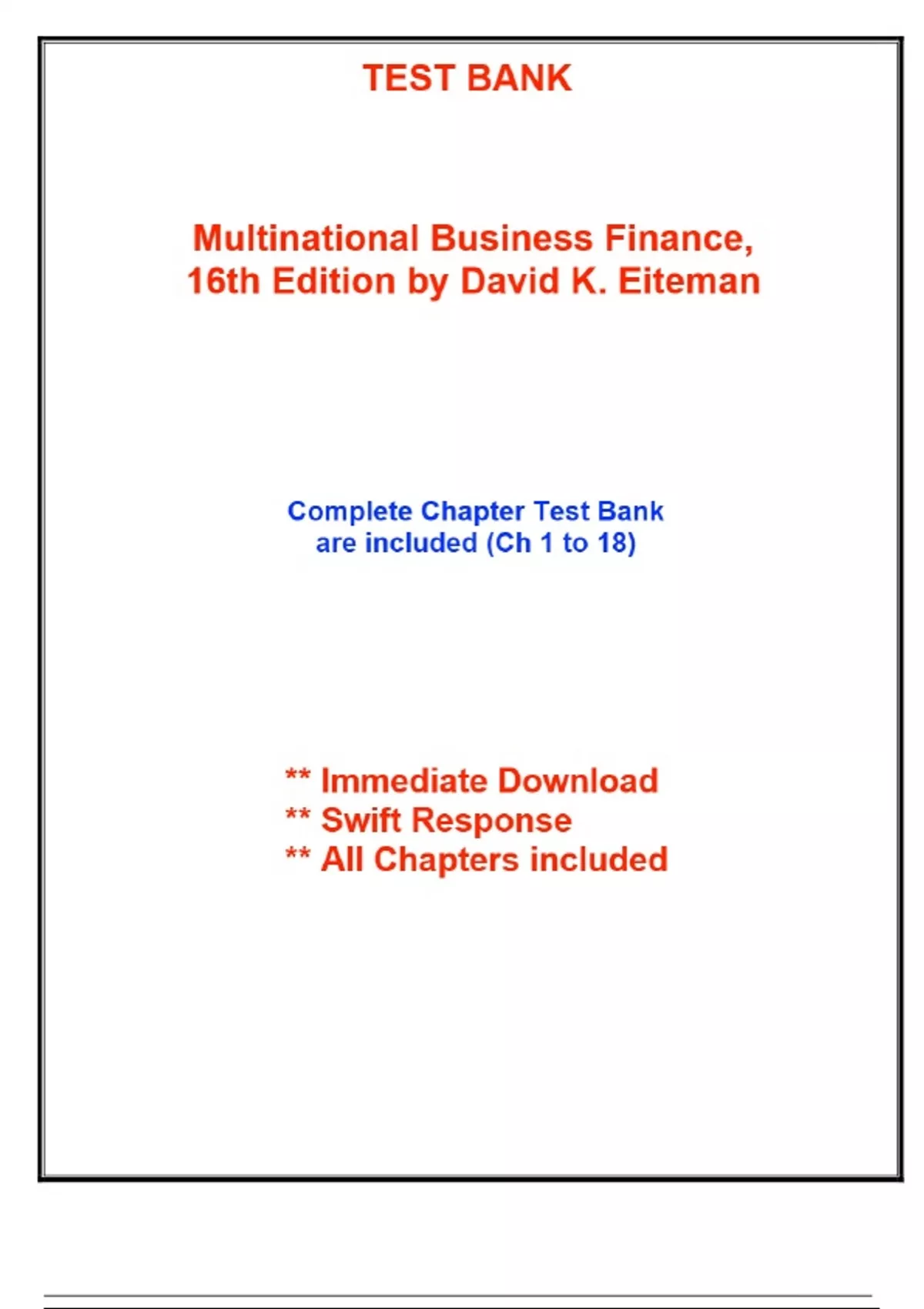 TEST BANK

Multinational Business Finance, 16th Edition by David K. Eiteman

Complete Chapter Test Bank are included (Ch 1 to 18)

** Immediate Download
** Swift Response
** All Chapters included